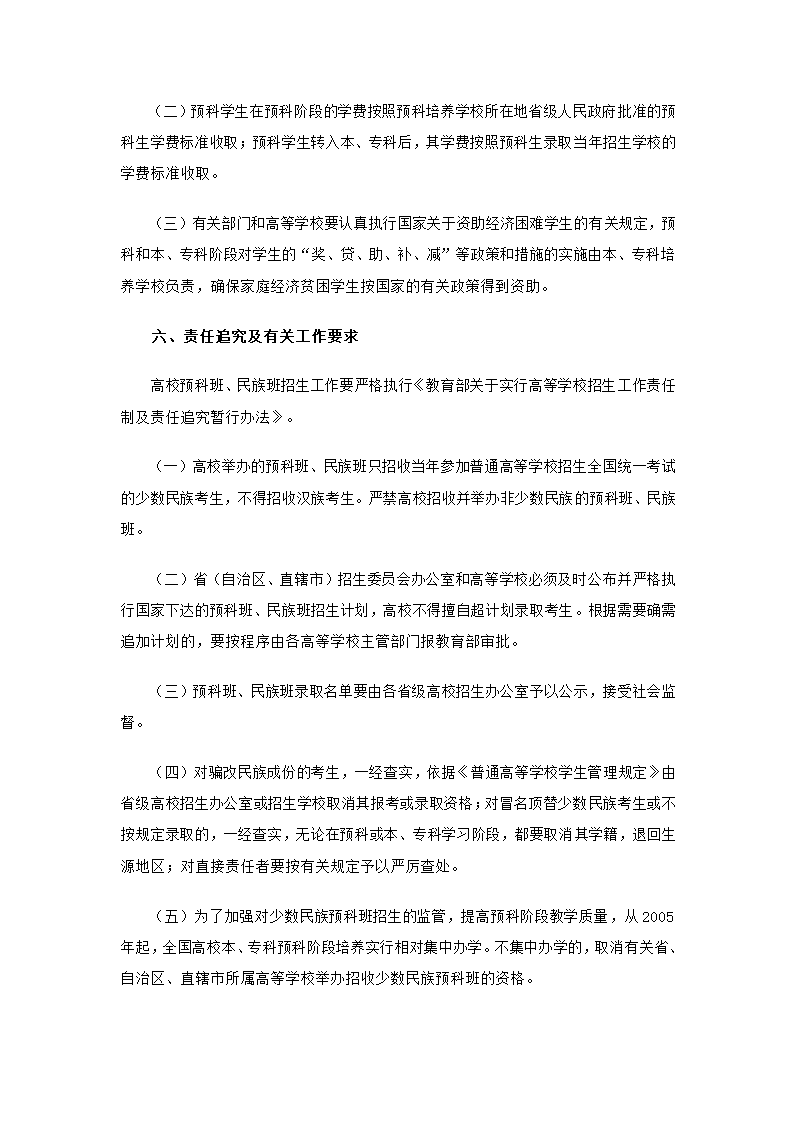 （二）预科学生在预科阶段的学费按照预科培养学校所在地省级人民政府批准的预科生学费标准收取；预科学生转入本、专科后，其学费按照预科生录取当年招生学校的学费标准收取。

（三）有关部门和高等学校要认真执行国家关于资助经济困难学生的有关规定，预科和本、专科阶段对学生的“奖、贷、助、补、减”等政策和措施的实施由本、专科培养学校负责，确保家庭经济贫困学生按国家的有关政策得到资助。

六、责任追究及有关工作要求

高校预科班、民族班招生工作要严格执行《教育部关于实行高等学校招生工作责任制及责任追究暂行办法》。

（一）高校举办的预科班、民族班只招收当年参加普通高等学校招生全国统一考试的少数民族考生，不得招收汉族考生。严禁高校招收并举办非少数民族的预科班、民族班。

（二）省（自治区、直辖市）招生委员会办公室和高等学校必须及时公布并严格执行国家下达的预科班、民族班招生计划，高校不得擅自超计划录取考生。根据需要确需追加计划的，要按程序由各高等学校主管部门报教育部审批。

（三）预科班、民族班录取名单要由各省级高校招生办公室予以公示，接受社会监督。

（四）对骗改民族成份的考生，一经查实，依据《普通高等学校学生管理规定》由省级高校招生办公室或招生学校取消其报考或录取资格；对冒名顶替少数民族考生或不按规定录取的，一经查实，无论在预科或本、专科学习阶段，都要取消其学籍，退回生源地区；对直接责任者要按有关规定予以严厉查处。

（五）为了加强对少数民族预科班招生的监管，提高预科阶段教学质量，从2005年起，全国高校本、专科预科阶段培养实行相对集中办学。不集中办学的，取消有关省、自治区、直辖市所属高等学校举办招收少数民族预科班的资格。